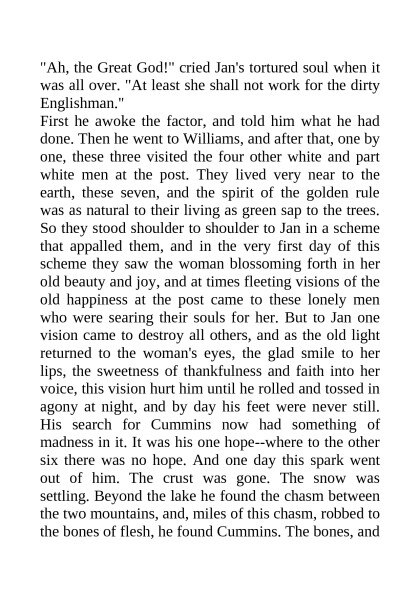 "Ah, the Great God!" cried Jan's tortured soul when it was all over. "At least she shall not work for the dirty Englishman."
First he awoke the factor, and told him what he had done. Then he went to Williams, and after that, one by one, these three visited the four other white and part white men at the post. They lived very near to the earth, these seven, and the spirit of the golden rule was as natural to their living as green sap to the trees. So they stood shoulder to shoulder to Jan in a scheme that appalled them, and in the very first day of this scheme they saw the woman blossoming forth in her old beauty and joy, and at times fleeting visions of the old happiness at the post came to these lonely men who were searing their souls for her. But to Jan one vision came to destroy all others, and as the old light returned to the woman's eyes, the glad smile to her lips, the sweetness of thankfulness and faith into her voice, this vision hurt him until he rolled and tossed in agony at night, and by day his feet were never still. His search for Cummins now had something of madness in it. It was his one hope--where to the other six there was no hope. And one day this spark went out of him. The crust was gone. The snow was settling. Beyond the lake he found the chasm between the two mountains, and, miles of this chasm, robbed to the bones of flesh, he found Cummins. The bones, and